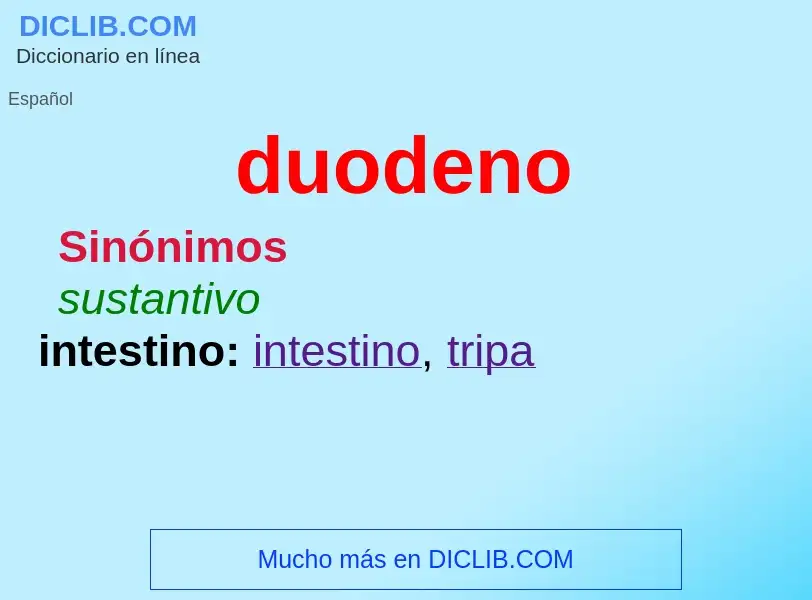 DICLIB.COM
Diccionario en línea

Español

duodeno

Sinónimos
sustantivo
intestino: intestino, tripa

Mucho más en DICLIB.COM